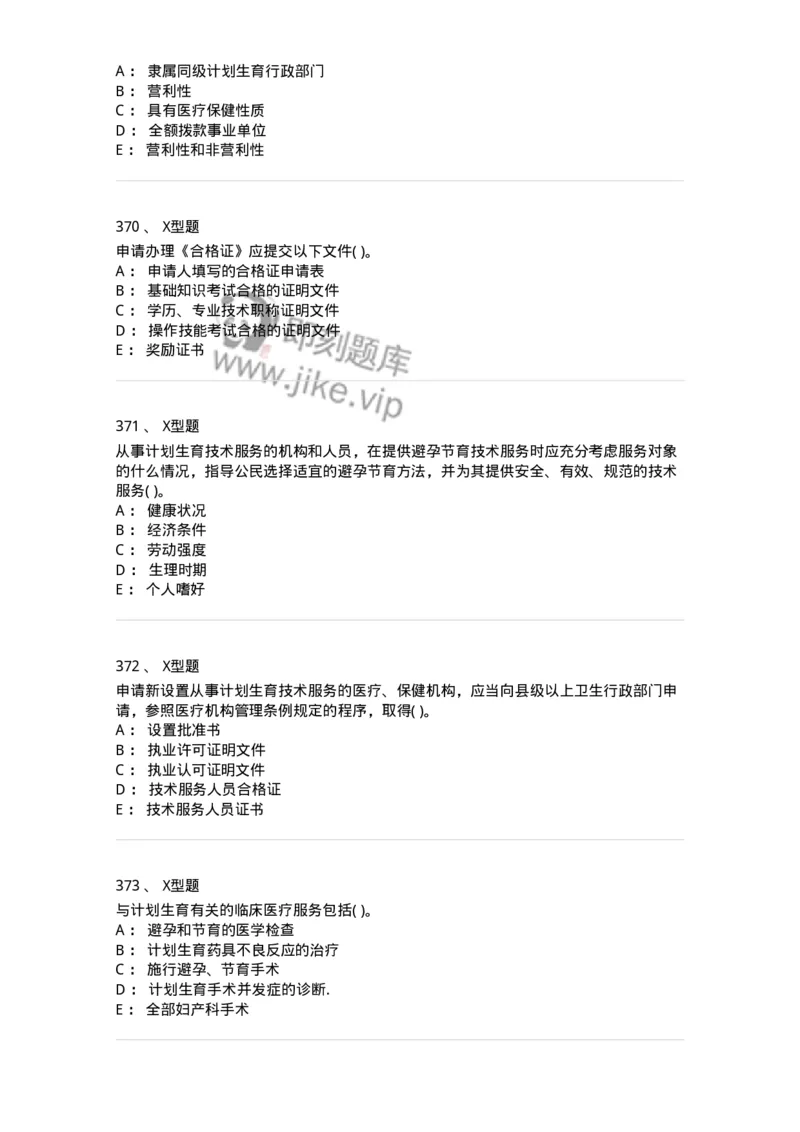 A： 隶属同级计划生育行政部门
B： 营利性
C： 具有医疗保健性质
D： 全额拨款事业单位
E： 营利性和非营利性

370 、 X型题
申请办理《合格证》应提交以下文件( )。
A： 申请人填写的合格证申请表
B： 基础知识考试合格的证明文件
C： 学历、专业技术职称证明文件
D： 操作技能考试合格的证明文件
E： 奖励证书

即刻题库
www.jike.vip

371 、 X型题
从事计划生育技术服务的机构和人员，在提供避孕节育技术服务时应充分考虑服务对象的什么情况，指导公民选择适宜的避孕节育方法，并为其提供安全、有效、规范的技术服务( )。
A： 健康状况
B： 经济条件
C： 劳动强度
D： 生理时期
E： 个人嗜好

372 、 X型题
申请新设置从事计划生育技术服务的医疗、保健机构，应当向县级以上卫生行政部门申请，参照医疗机构管理条例规定的程序，取得( )。
A： 设置批准书
B： 执业许可证明文件
C： 执业认可证明文件
D： 技术服务人员合格证
E： 技术服务人员证书

373 、 X型题
与计划生育有关的临床医疗服务包括( )。
A： 避孕和节育的医学检查
B： 计划生育药具不良反应的治疗
C： 施行避孕、节育手术
D： 计划生育手术并发症的诊断.
E： 全部妇产科手术